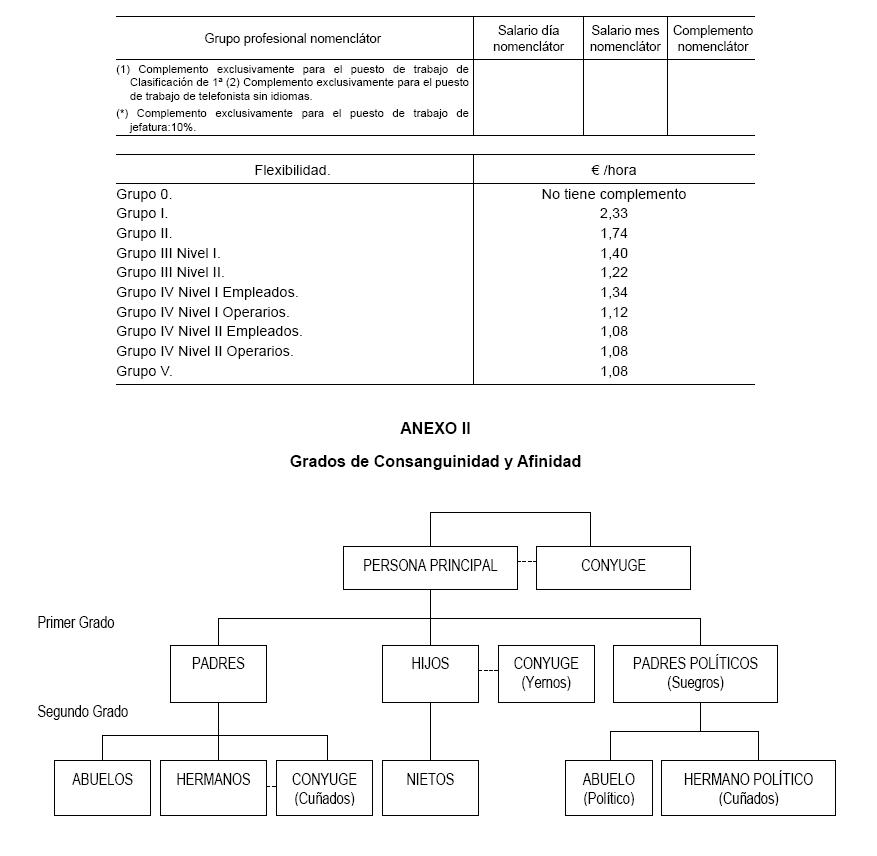 | Grupo profesional nomenclátor | Salario día nomenclátor | Salario mes nomenclátor | Complemento nomenclátor |
|---|---|---|---|
| (1) Complemento exclusivamente para el puesto de trabajo de Clasificación de 1ª (2) Complemento exclusivamente para el puesto de trabajo de telefonista sin idiomas. (*) Complemento exclusivamente para el puesto de trabajo de jefatura:10%. | | | |

| Flexibilidad. | € /hora |
|---|---|
| Grupo 0. | No tiene complemento |
| Grupo I. | 2,33 |
| Grupo II. | 1,74 |
| Grupo III Nivel I. | 1,40 |
| Grupo III Nivel II. | 1,22 |
| Grupo IV Nivel I Empleados. | 1,34 |
| Grupo IV Nivel I Operarios. | 1,12 |
| Grupo IV Nivel II Empleados. | 1,08 |
| Grupo IV Nivel II Operarios. | 1,08 |
| Grupo V. | 1,08 |

ANEXO II

Grados de Consanguinidad y Afinidad

PERSONA PRINCIPAL
CONYUGE

Primer Grado

PADRES
HIJOS
CONYUGE
(Yernos)
PADRES POLÍTICOS
(Suegros)

Segundo Grado

ABUELOS
HERMANOS
CONYUGE
(Cuñados)
NIETOS
ABUELO
(Político)
HERMANO POLÍTICO
(Cuñados)